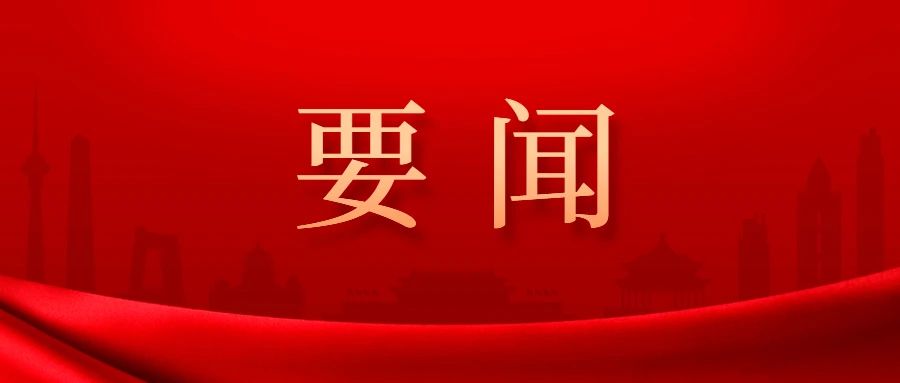 要闻